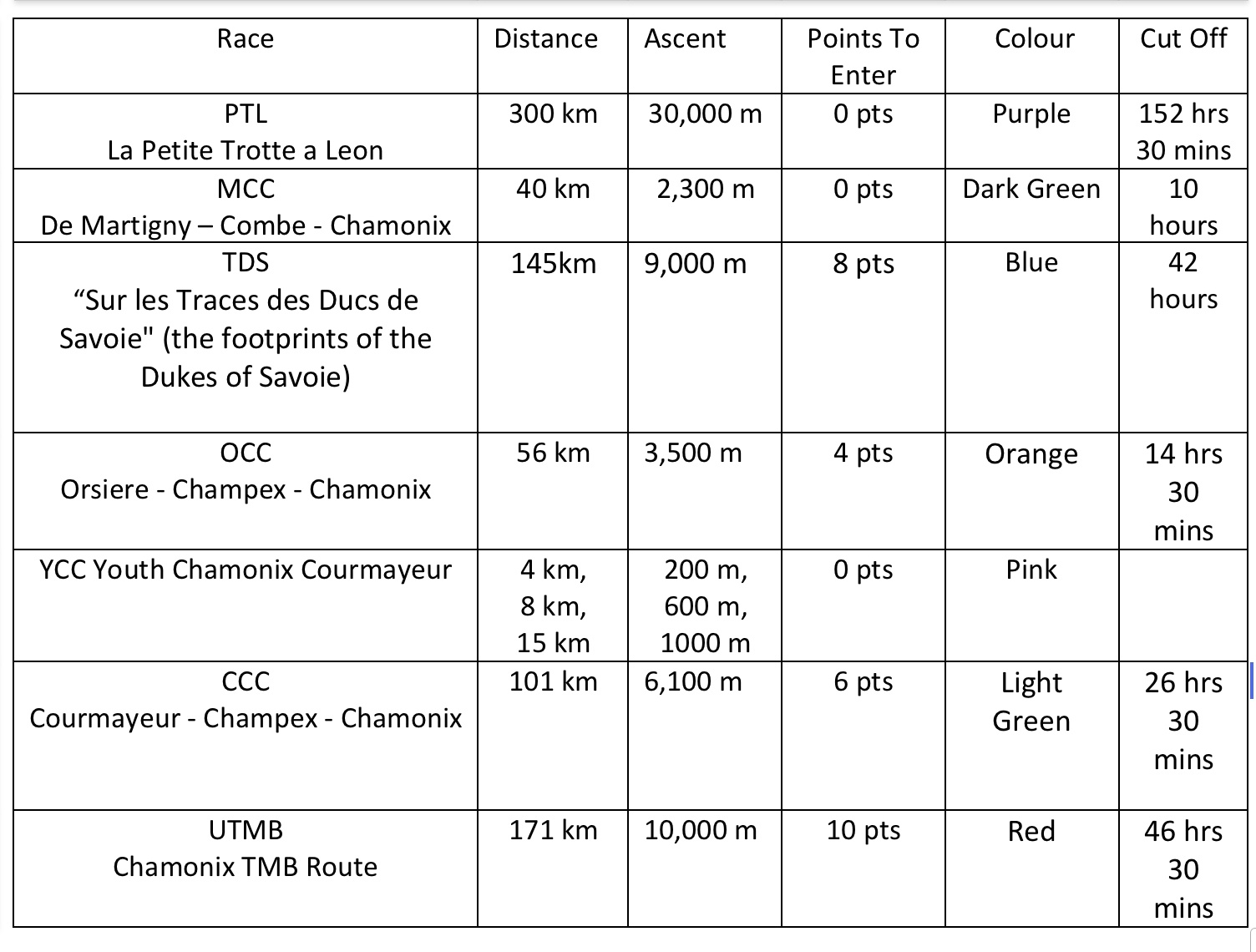 | Race | Distance | Ascent | Points To Enter | Colour | Cut Off |
|---|---|---|---|---|---|
| PTL La Petite Trotte a Leon | 300 km | 30,000 m | 0 pts | Purple | 152 hrs 30 mins |
| MCC De Martigny – Combe - Chamonix | 40 km | 2,300 m | 0 pts | Dark Green | 10 hours |
| TDS “Sur les Traces des Ducs de Savoie" (the footprints of the Dukes of Savoie) | 145km | 9,000 m | 8 pts | Blue | 42 hours |
| OCC Orsiere - Champex - Chamonix | 56 km | 3,500 m | 4 pts | Orange | 14 hrs 30 mins |
| YCC Youth Chamonix Courmayeur | 4 km, 8 km, 15 km | 200 m, 600 m, 1000 m | 0 pts | Pink | |
| CCC Courmayeur - Champex - Chamonix | 101 km | 6,100 m | 6 pts | Light Green | 26 hrs 30 mins |
| UTMB Chamonix TMB Route | 171 km | 10,000 m | 10 pts | Red | 46 hrs 30 mins |